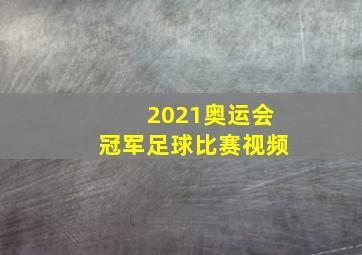 2021奥运会
冠军足球比赛视频